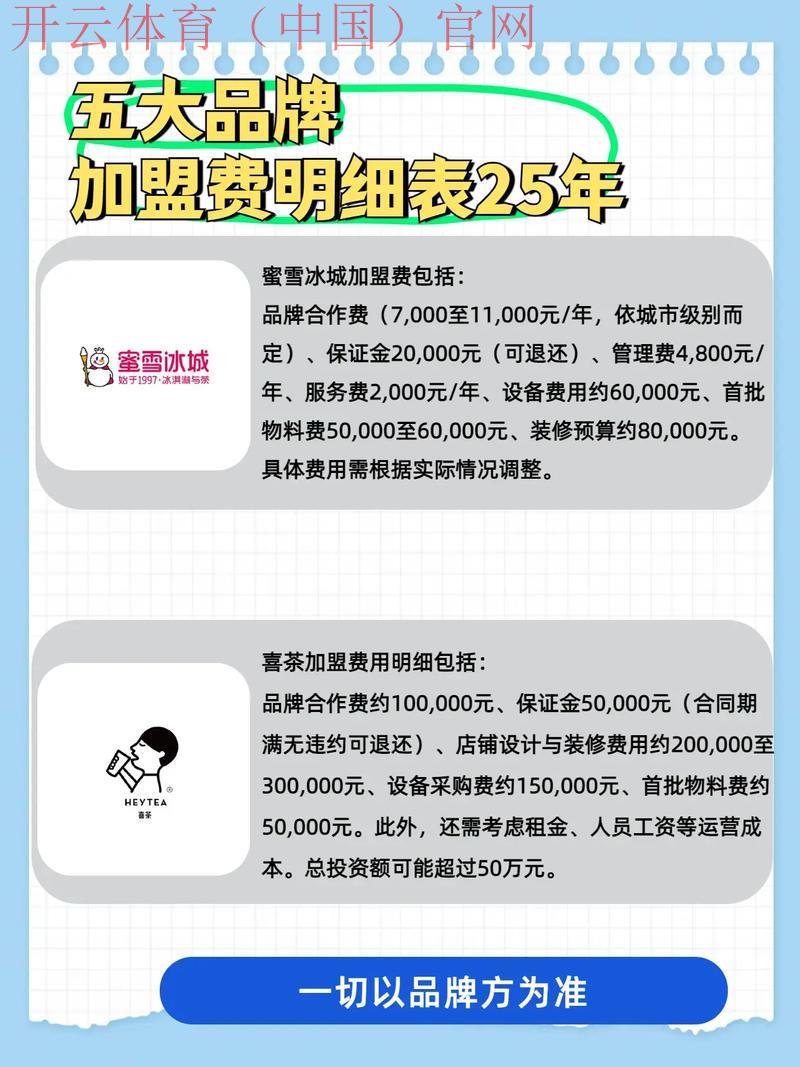 开云体育（中国）官网

五大品牌
加盟费明细表25年

蜜雪冰城
始于1997·冰淇淋与茶

蜜雪冰城加盟费包括：
品牌合作费（7,000至11,000元/年，依城市级别而定）、保证金20,000元（可退还）、管理费4,800元/年、服务费2,000元/年、设备费用约60,000元、首批物料费50,000至60,000元、装修预算约80,000元。具体费用需根据实际情况调整。

HEYTEA
喜茶

喜茶加盟费用明细包括：
品牌合作费约100,000元、保证金50,000元（合同期满无违约可退还）、店铺设计与装修费用约200,000至300,000元、设备采购费约150,000元、首批物料费约50,000元。此外，还需考虑租金、人员工资等运营成本。总投资额可能超过50万元。

一切以品牌方为准